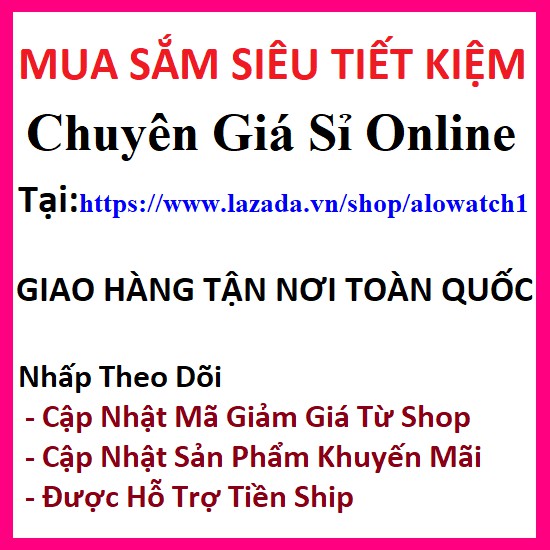 MUA SẮM SIÊU TIẾT KIỆM

Chuyên Giá Sỉ Online

Tại:https://www.lazada.vn/shop/alowatch1

GIAO HÀNG TẬN NƠI TOÀN QUỐC

Nhấp Theo Dõi
- Cập Nhật Mã Giảm Giá Từ Shop
- Cập Nhật Sản Phẩm Khuyến Mãi
- Được Hỗ Trợ Tiền Ship